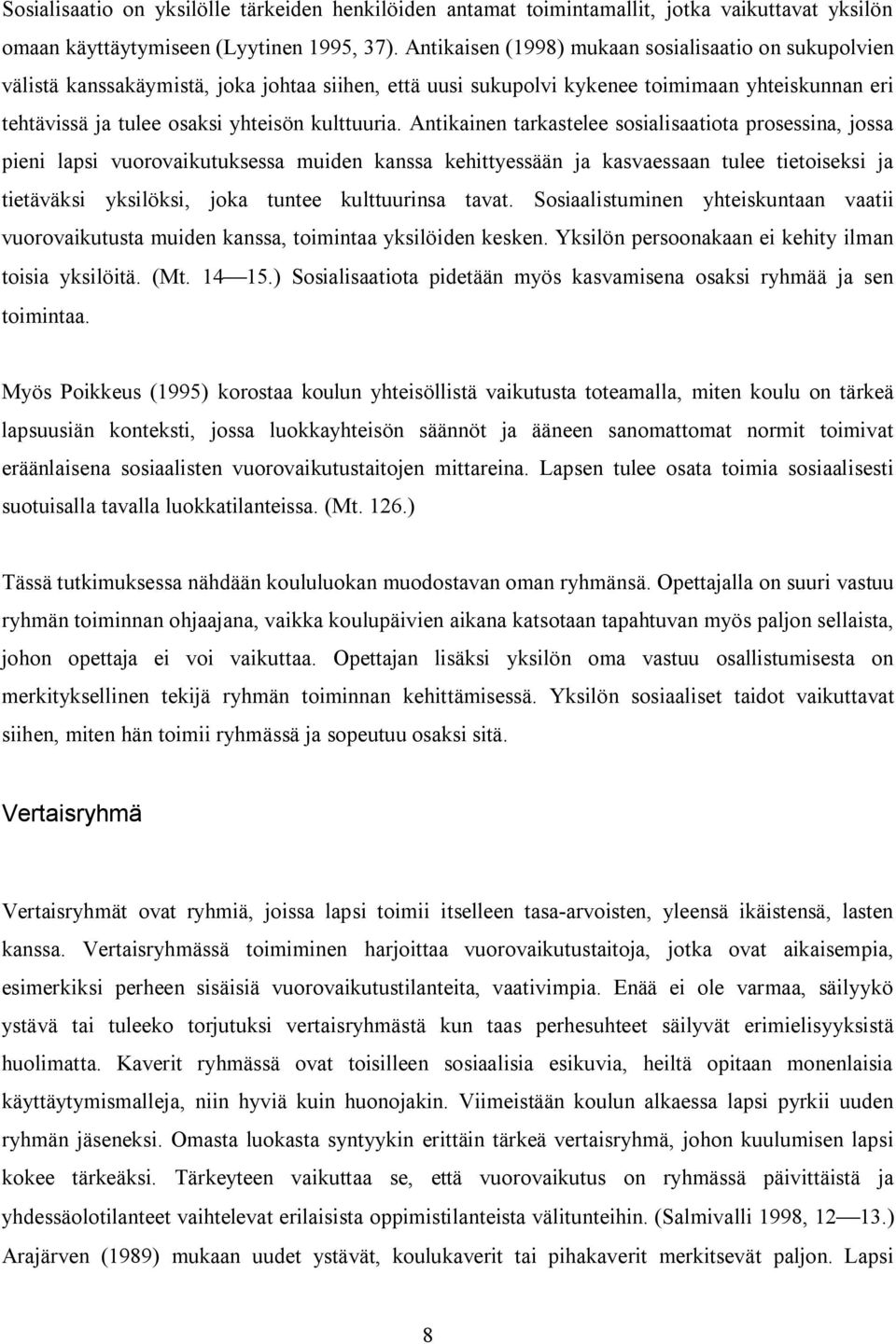 Sosialisaatio on yksilölle tärkeiden henkilöiden antamat toimintamallit, jotka vaikuttavat yksilön omaan käyttäytymiseen (Lyytinen 1995, 37). Antikaisen (1998) mukaan sosialisaatio on sukupolvien välistä kanssakäymistä, joka johtaa siihen, että uusi sukupolvi kykenee toimimaan yhteiskunnan eri tehtävissä ja tulee osaksi yhteisön kulttuuria. Antikainen tarkastelee sosialisaatiota prosessina, jossa pieni lapsi vuorovaikutuksessa muiden kanssa kehittyessään ja kasvaessaan tulee tietoiseksi ja tietäväksi yksilöksi, joka tuntee kulttuurinsa tavat. Sosiaalistuminen yhteiskuntaan vaatii vuorovaikutusta muiden kanssa, toimintaa yksilöiden kesken. Yksilön persoonakaan ei kehity ilman toisia yksilöitä. (Mt. 14—15.) Sosialisaatiota pidetään myös kasvamisena osaksi ryhmää ja sen toimintaa.

Myös Poikkeus (1995) korostaa koulun yhteisöllistä vaikutusta toteamalla, miten koulu on tärkeä lapsuusiän konteksti, jossa luokkayhteisön säännöt ja ääneen sanomattomat normit toimivat eräänlaisena sosiaalisten vuorovaikutustaitojen mittareina. Lapsen tulee osata toimia sosiaalisesti suotuisalla tavalla luokkatilanteissa. (Mt. 126.)

Tässä tutkimuksessa nähdään koululuokan muodostavan oman ryhmänsä. Opettajalla on suuri vastuu ryhmän toiminnan ohjaajana, vaikka koulupäivien aikana katsotaan tapahtuvan myös paljon sellaista, johon opettaja ei voi vaikuttaa. Opettajan lisäksi yksilön oma vastuu osallistumisesta on merkityksellinen tekijä ryhmän toiminnan kehittämisessä. Yksilön sosiaaliset taidot vaikuttavat siihen, miten hän toimii ryhmässä ja sopeutuu osaksi sitä.

Vertaisryhmä

Vertaisryhmät ovat ryhmiä, joissa lapsi toimii itselleen tasa-arvoisten, yleensä ikäistensä, lasten kanssa. Vertaisryhmässä toimiminen harjoittaa vuorovaikutustaitoja, jotka ovat aikaisempia, esimerkiksi perheen sisäisiä vuorovaikutustilanteita, vaativimpia. Enää ei ole varmaa, säilyykö ystävä tai tuleeko torjutuksi vertaisryhmästä kun taas perhesuhteet säilyvät erimielisyyksistä huolimatta. Kaverit ryhmässä ovat toisilleen sosiaalisia esikuvia, heiltä opitaan monenlaisia käyttäytymismalleja, niin hyviä kuin huonojakin. Viimeistään koulun alkaessa lapsi pyrkii uuden ryhmän jäseneksi. Omasta luokasta syntyykin erittäin tärkeä vertaisryhmä, johon kuulumisen lapsi kokee tärkeäksi. Tärkeyteen vaikuttaa se, että vuorovaikutus on ryhmässä päivittäistä ja yhdessäolotilanteet vaihtelevat erilaisista oppimistilanteista välitunteihin. (Salmivalli 1998, 12—13.) Arajärven (1989) mukaan uudet ystävät, koulukaverit tai pihakaverit merkitsevät paljon. Lapsi

8